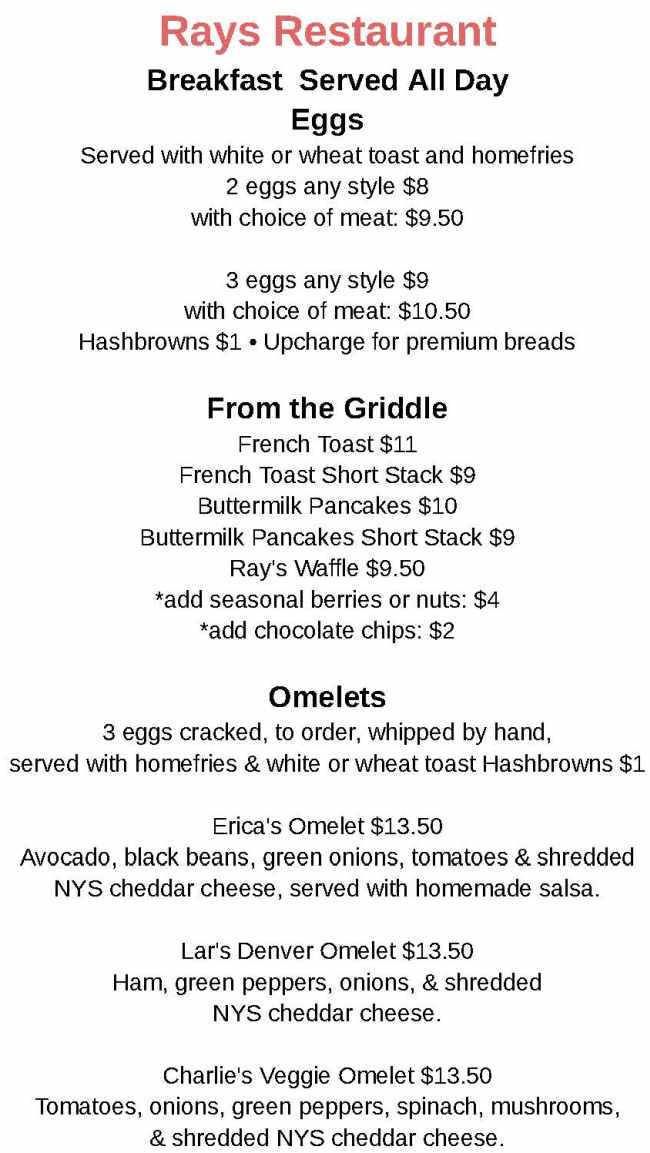 Rays Restaurant
Breakfast Served All Day
Eggs
Served with white or wheat toast and homefries
2 eggs any style $8
with choice of meat: $9.50

3 eggs any style $9
with choice of meat: $10.50
Hashbrowns $1 • Upcharge for premium breads

From the Griddle
French Toast $11
French Toast Short Stack $9
Buttermilk Pancakes $10
Buttermilk Pancakes Short Stack $9
Ray's Waffle $9.50
*add seasonal berries or nuts: $4
*add chocolate chips: $2

Omelets
3 eggs cracked, to order, whipped by hand, served with homefries & white or wheat toast Hashbrowns $1

Erica's Omelet $13.50
Avocado, black beans, green onions, tomatoes & shredded NYS cheddar cheese, served with homemade salsa.

Lar's Denver Omelet $13.50
Ham, green peppers, onions, & shredded NYS cheddar cheese.

Charlie's Veggie Omelet $13.50
Tomatoes, onions, green peppers, spinach, mushrooms, & shredded NYS cheddar cheese.